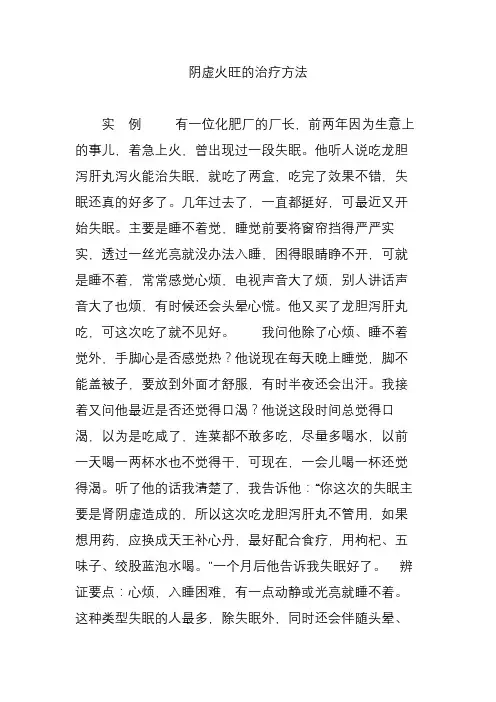 阴虚火旺的治疗方法

实　例　　有一位化肥厂的厂长，前两年因为生意上的事儿，着急上火，曾出现过一段失眠。他听人说吃龙胆泻肝丸泻火能治失眠，就吃了两盒，吃完了效果不错，失眠还真的好多了。几年过去了，一直都挺好，可最近又开始失眠。主要是睡不着觉，睡觉前要将窗帘挡得严严实实，透过一丝光亮就没办法入睡，困得眼睛睁不开，可就是睡不着，常常感觉心烦，电视声音大了烦，别人讲话声音大了也烦，有时候还会头晕心慌。他又买了龙胆泻肝丸吃，可这次吃了就不见好。　　我问他除了心烦、睡不着觉外，手脚心是否感觉热？他说现在每天晚上睡觉，脚不能盖被子，要放到外面才舒服，有时半夜还会出汗。我接着又问他最近是否还觉得口渴？他说这段时间总觉得口渴，以为是吃咸了，连菜都不敢多吃，尽量多喝水，以前一天喝一两杯水也不觉得干，可现在，一会儿喝一杯还觉得渴。听了他的话我清楚了，我告诉他："你这次的失眠主要是肾阴虚造成的，所以这次吃龙胆泻肝丸不管用，如果想用药，应换成天王补心丹，最好配合食疗，用枸杞、五味子、绞股蓝泡水喝。"一个月后他告诉我失眠好了。　辨证要点：心烦，入睡困难，有一点动静或光亮就睡不着。这种类型失眠的人最多，除失眠外，同时还会伴随头晕、